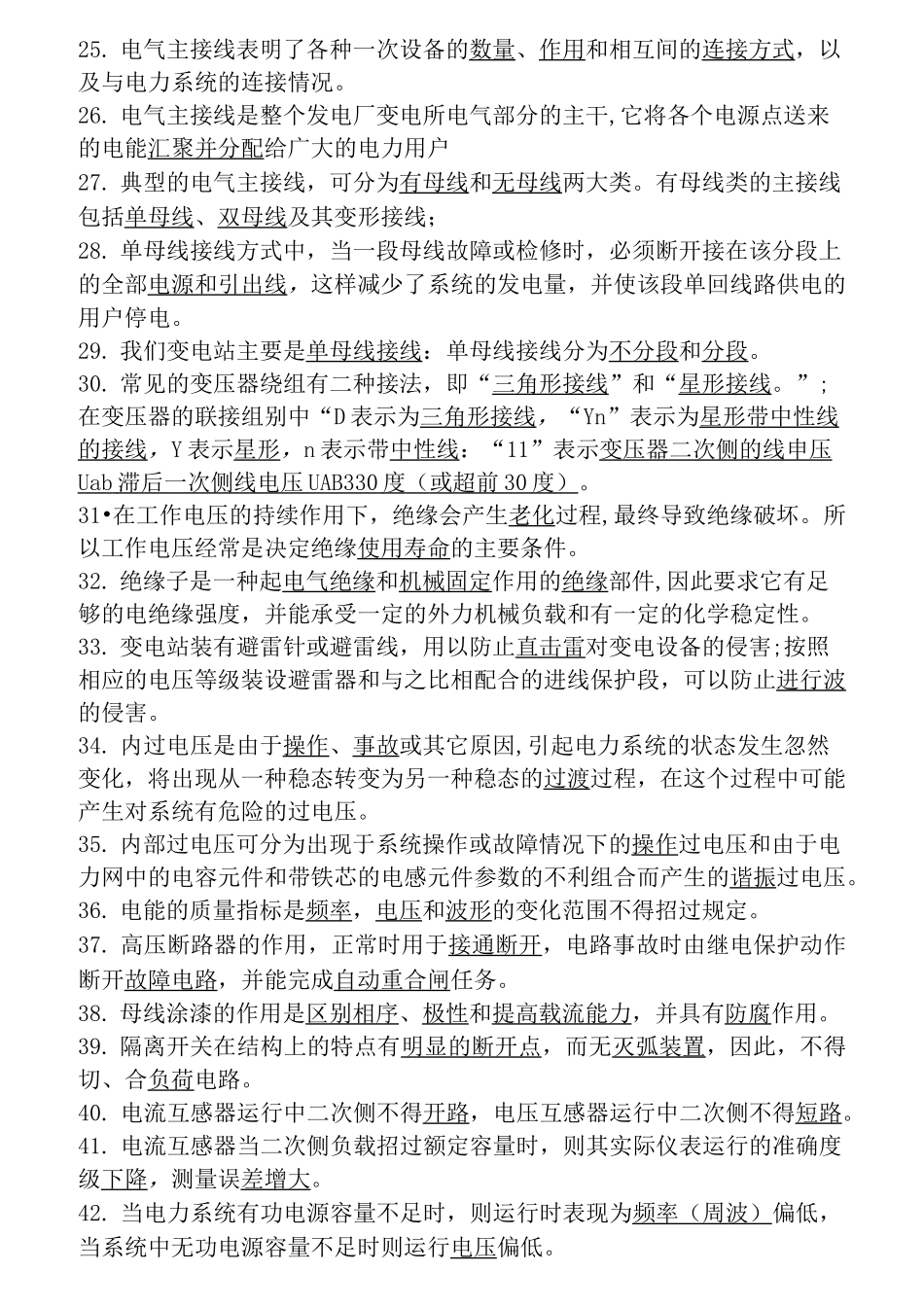 25. 电气主接线表明了各种一次设备的数量、作用和相互间的连接方式，以及与电力系统的连接情况。

26. 电气主接线是整个发电厂变电所电气部分的主干,它将各个电源点送来的电能汇聚并分配给广大的电力用户

27. 典型的电气主接线，可分为有母线和无母线两大类。有母线类的主接线包括单母线、双母线及其变形接线;

28. 单母线接线方式中，当一段母线故障或检修时，必须断开接在该分段上的全部电源和引出线，这样减少了系统的发电量，并使该段单回线路供电的用户停电。

29. 我们变电站主要是单母线接线：单母线接线分为不分段和分段。

30. 常见的变压器绕组有二种接法，即“三角形接线”和“星形接线。”；在变压器的联接组别中“D表示为三角形接线，“Yn”表示为星形带中性线的接线，Y表示星形，n表示带中性线：“11”表示变压器二次侧的线申压Uab滞后一次侧线电压UAB330度（或超前30度）。

31•在工作电压的持续作用下，绝缘会产生老化过程,最终导致绝缘破坏。所以工作电压经常是决定绝缘使用寿命的主要条件。

32. 绝缘子是一种起电气绝缘和机械固定作用的绝缘部件,因此要求它有足够的电绝缘强度，并能承受一定的外力机械负载和有一定的化学稳定性。

33. 变电站装有避雷针或避雷线，用以防止直击雷对变电设备的侵害;按照相应的电压等级装设避雷器和与之比相配合的进线保护段，可以防止进行波的侵害。

34. 内过电压是由于操作、事故或其它原因,引起电力系统的状态发生忽然变化，将出现从一种稳态转变为另一种稳态的过渡过程，在这个过程中可能产生对系统有危险的过电压。

35. 内部过电压可分为出现于系统操作或故障情况下的操作过电压和由于电力网中的电容元件和带铁芯的电感元件参数的不利组合而产生的谐振过电压。

36. 电能的质量指标是频率，电压和波形的变化范围不得招过规定。

37. 高压断路器的作用，正常时用于接通断开，电路事故时由继电保护动作断开故障电路，并能完成自动重合闸任务。

38. 母线涂漆的作用是区别相序、极性和提高载流能力，并具有防腐作用。

39. 隔离开关在结构上的特点有明显的断开点，而无灭弧装置，因此，不得切、合负荷电路。

40. 电流互感器运行中二次侧不得开路，电压互感器运行中二次侧不得短路。

41. 电流互感器当二次侧负载招过额定容量时，则其实际仪表运行的准确度级下降，测量误差增大。

42. 当电力系统有功电源容量不足时，则运行时表现为频率（周波）偏低，当系统中无功电源容量不足时则运行电压偏低。